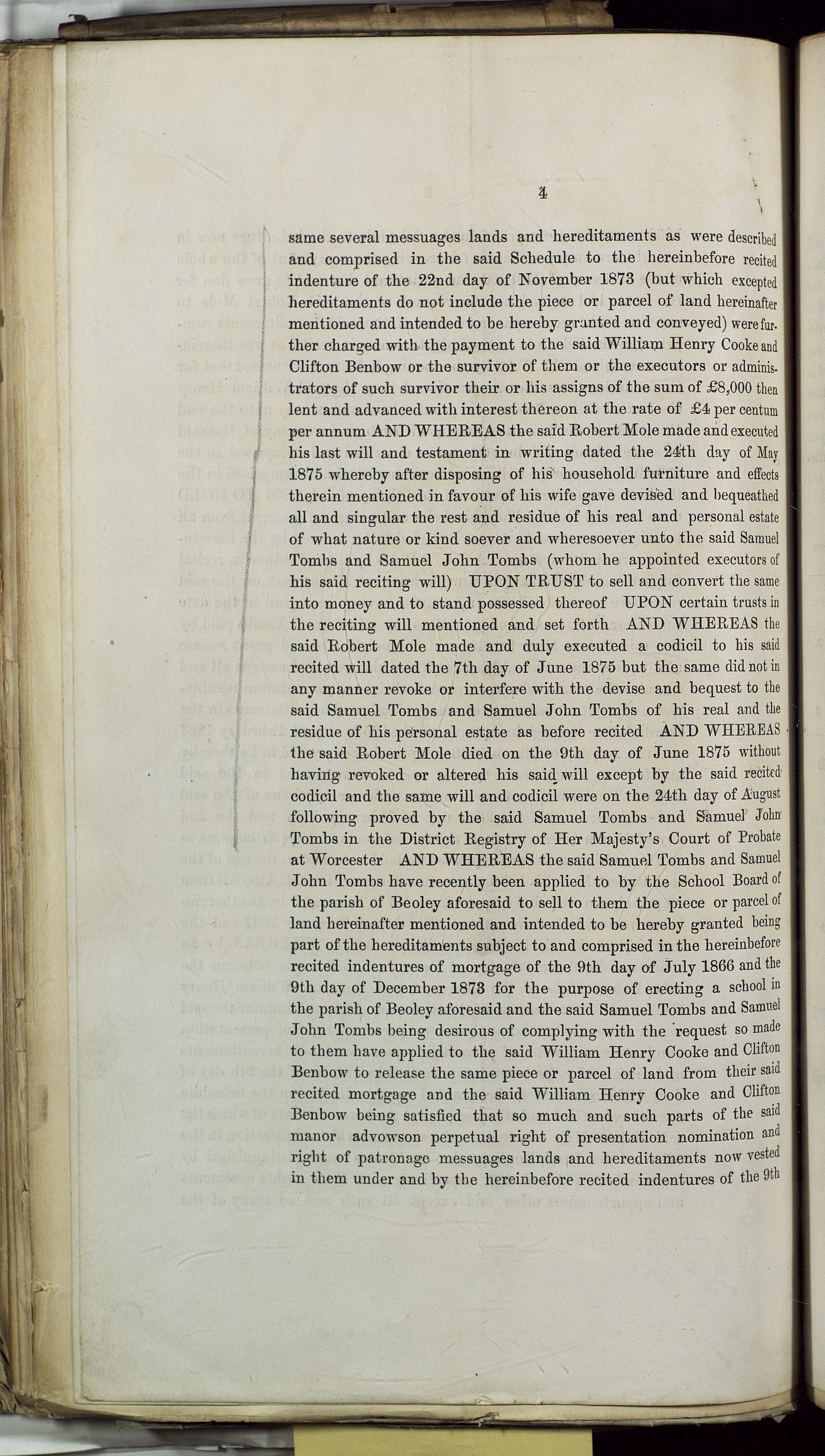 4

same several messuages lands and hereditaments as were described and comprised in the said Schedule to the hereinbefore recited indenture of the 22nd day of November 1873 (but which excepted hereditaments do not include the piece or parcel of land hereinafter mentioned and intended to be hereby granted and conveyed) were further charged with the payment to the said William Henry Cooke and Clifton Benbow or the survivor of them or the executors or administrators of such survivor their or his assigns of the sum of £8,000 then lent and advanced with interest thereon at the rate of £4 per centum per annum AND WHEREAS the said Robert Mole made and executed his last will and testament in writing dated the 24th day of May 1875 whereby after disposing of his household furniture and effects therein mentioned in favour of his wife gave devised and bequeathed all and singular the rest and residue of his real and personal estate of what nature or kind soever and wheresoever unto the said Samuel Tombs and Samuel John Tombs (whom he appointed executors of his said reciting will) UPON TRUST to sell and convert the same into money and to stand possessed thereof UPON certain trusts in the reciting will mentioned and set forth AND WHEREAS the said Robert Mole made and duly executed a codicil to his said recited will dated the 7th day of June 1875 but the same did not in any manner revoke or interfere with the devise and bequest to the said Samuel Tombs and Samuel John Tombs of his real and the residue of his personal estate as before recited AND WHEREAS the said Robert Mole died on the 9th day of June 1875 without having revoked or altered his said will except by the said recited codicil and the same will and codicil were on the 24th day of August following proved by the said Samuel Tombs and Samuel John Tombs in the District Registry of Her Majesty's Court of Probate at Worcester AND WHEREAS the said Samuel Tombs and Samuel John Tombs have recently been applied to by the School Board of the parish of Beoley aforesaid to sell to them the piece or parcel of land hereinafter mentioned and intended to be hereby granted being part of the hereditaments subject to and comprised in the hereinbefore recited indentures of mortgage of the 9th day of July 1866 and the 9th day of December 1873 for the purpose of erecting a school in the parish of Beoley aforesaid and the said Samuel Tombs and Samuel John Tombs being desirous of complying with the request so made to them have applied to the said William Henry Cooke and Clifton Benbow to release the same piece or parcel of land from their said recited mortgage and the said William Henry Cooke and Clifton Benbow being satisfied that so much and such parts of the said manor advowson perpetual right of presentation nomination and right of patronage messuages lands and hereditaments now vested in them under and by the hereinbefore recited indentures of the 9th